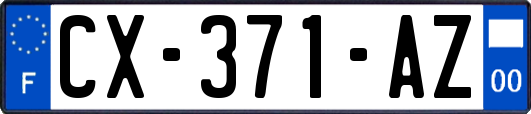 F

CX-371-AZ

00